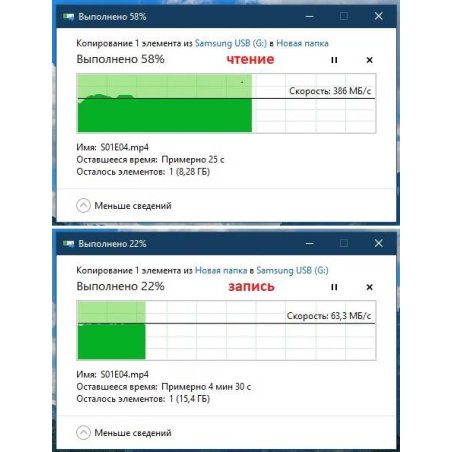 Выполнено 58%

Копирование 1 элемента из Samsung USB (G:) в Новая папка

Выполнено 58% чтение

Скорость: 386 МБ/с

Имя: S01E04.mp4
Оставшееся время: Примерно 25 с
Осталось элементов: 1 (8,28 ГБ)

Меньше сведений

Выполнено 22%

Копирование 1 элемента из Новая папка в Samsung USB (G:)

Выполнено 22% запись

Скорость: 63,3 МБ/с

Имя: S01E04.mp4
Оставшееся время: Примерно 4 мин 30 с
Осталось элементов: 1 (15,4 ГБ)

Меньше сведений